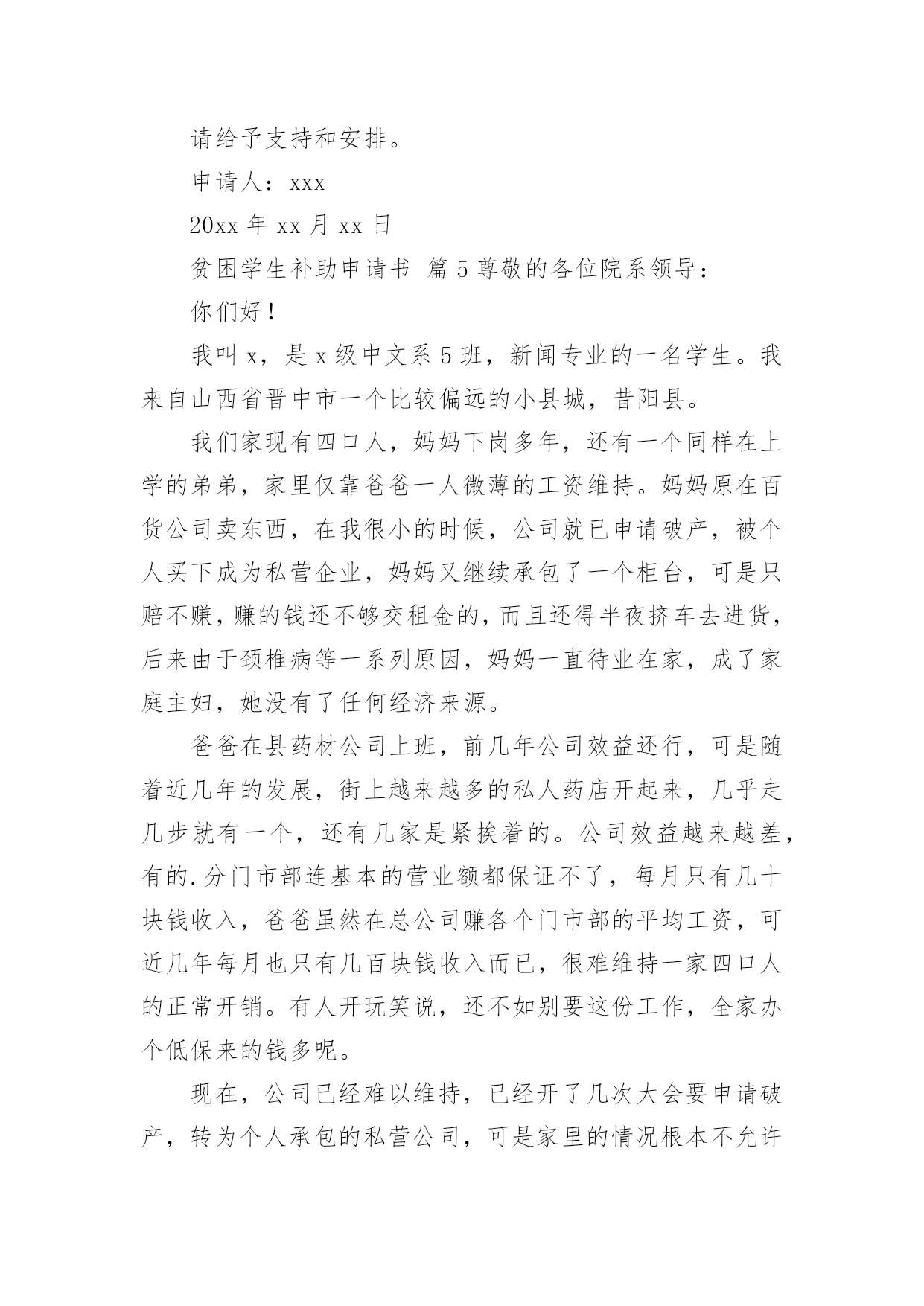 请给予支持和安排。

申请人：xxx

20xx 年 xx 月 xx 日

贫困学生补助申请书 篇 5 尊敬的各位院系领导：

你们好！

我叫 x，是 x 级中文系 5 班，新闻专业的一名学生。我来自山西省晋中市一个比较偏远的小县城，昔阳县。

我们家现有四口人，妈妈下岗多年，还有一个同样在上学的弟弟，家里仅靠爸爸一人微薄的工资维持。妈妈原在百货公司卖东西，在我很小的时候，公司就已申请破产，被个人买下成为私营企业，妈妈又继续承包了一个柜台，可是只赔不赚，赚的钱还不够交租金的，而且还得半夜挤车去进货，后来由于颈椎病等一系列原因，妈妈一直待业在家，成了家庭主妇，她没有了任何经济来源。

爸爸在县药材公司上班，前几年公司效益还行，可是随着近几年的发展，街上越来越多的私人药店开起来，几乎走几步就有一个，还有几家是紧挨着的。公司效益越来越差，有的.分门市部连基本的营业额都保证不了，每月只有几十块钱收入，爸爸虽然在总公司赚各个门市部的平均工资，可近几年每月也只有几百块钱收入而已，很难维持一家四口人的正常开销。有人开玩笑说，还不如别要这份工作，全家办个低保来的钱多呢。

现在，公司已经难以维持，已经开了几次大会要申请破产，转为个人承包的私营公司，可是家里的情况根本不允许